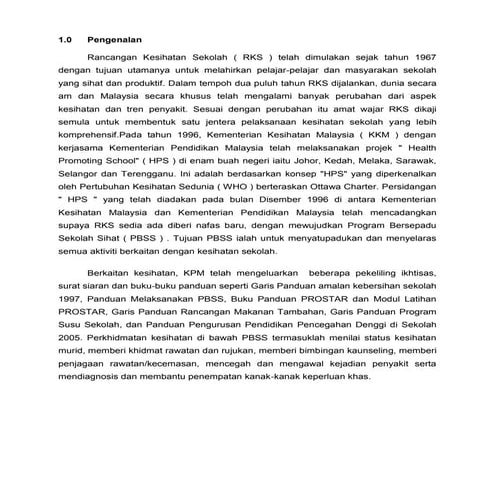 1.0 Pengenalan

Rancangan Kesihatan Sekolah ( RKS ) telah dimulakan sejak tahun 1967 dengan tujuan utamanya untuk melahirkan pelajar-pelajar dan masyarakan sekolah yang sihat dan produktif. Dalam tempoh dua puluh tahun RKS dijalankan, dunia secara am dan Malaysia secara khusus telah mengalami banyak perubahan dari aspek kesihatan dan tren penyakit. Sesuai dengan perubahan itu amat wajar RKS dikaji semula untuk membentuk satu jentera pelaksanaan kesihatan sekolah yang lebih komprehensif.Pada tahun 1996, Kementerian Kesihatan Malaysia ( KKM ) dengan kerjasama Kementerian Pendidikan Malaysia telah melaksanakan projek " Health Promoting School" ( HPS ) di enam buah negeri iaitu Johor, Kedah, Melaka, Sarawak, Selangor dan Terengganu. Ini adalah berdasarkan konsep "HPS" yang diperkenalkan oleh Pertubuhan Kesihatan Sedunia ( WHO ) berteraskan Ottawa Charter. Persidangan " HPS " yang telah diadakan pada bulan Disember 1996 di antara Kementerian Kesihatan Malaysia dan Kementerian Pendidikan Malaysia telah mencadangkan supaya RKS sedia ada diberi nafas baru, dengan mewujudkan Program Bersepadu Sekolah Sihat ( PBSS ) . Tujuan PBSS ialah untuk menyatupadukan dan menyelaras semua aktiviti berkaitan dengan kesihatan sekolah.

Berkaitan kesihatan, KPM telah mengeluarkan beberapa pekeliling ikhtisas, surat siaran dan buku-buku panduan seperti Garis Panduan amalan kebersihan sekolah 1997, Panduan Melaksanakan PBSS, Buku Panduan PROSTAR dan Modul Latihan PROSTAR, Garis Panduan Rancangan Makanan Tambahan, Garis Panduan Program Susu Sekolah, dan Panduan Pengurusan Pendidikan Pencegahan Denggi di Sekolah 2005. Perkhidmatan kesihatan di bawah PBSS termasuklah menilai status kesihatan murid, memberi khidmat rawatan dan rujukan, memberi bimbingan kaunseling, memberi penjagaan rawatan/kecemasan, mencegah dan mengawal kejadian penyakit serta mendiagnosis dan membantu penempatan kanak-kanak keperluan khas.